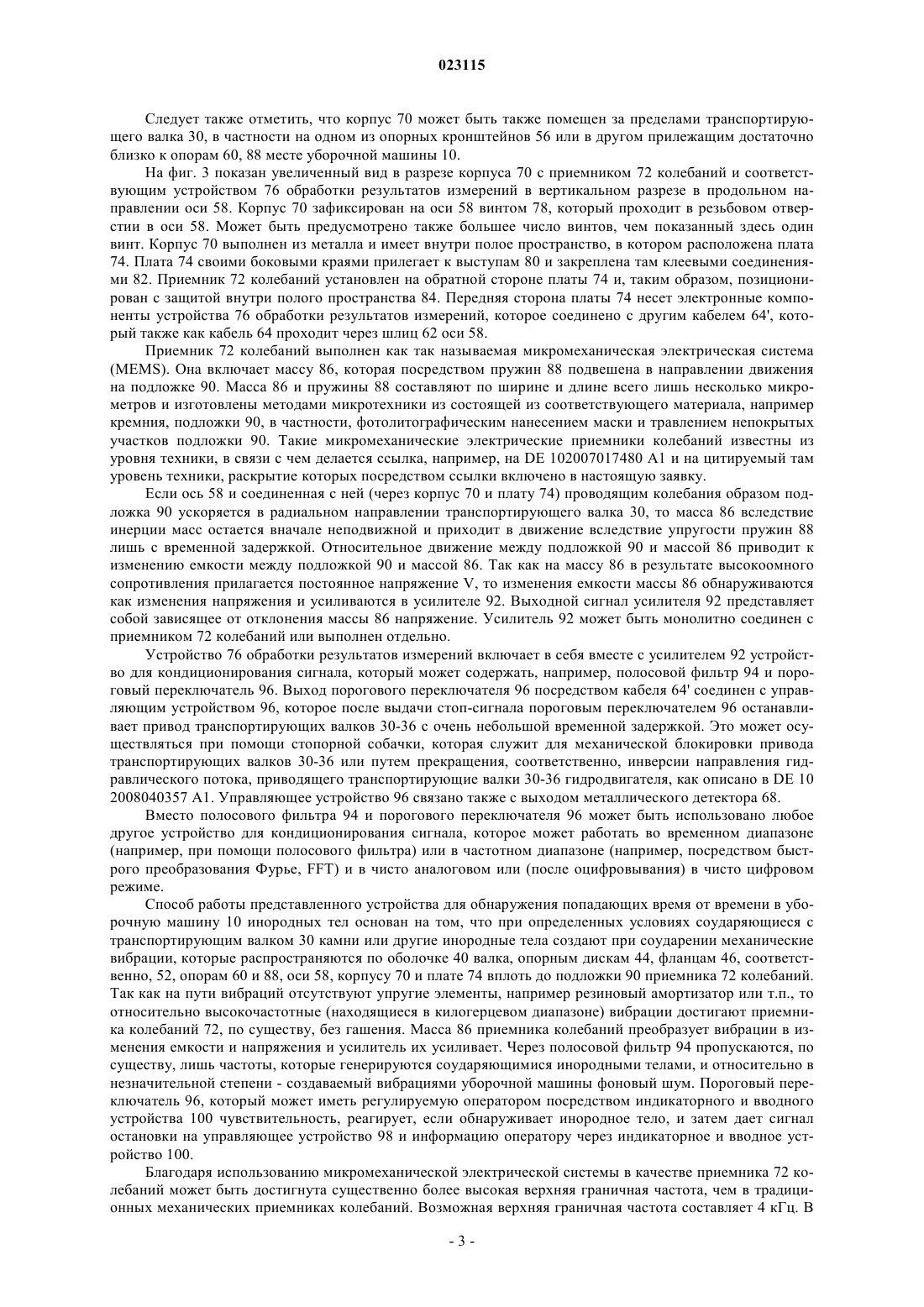 023115

Следует также отметить, что корпус 70 может быть также помещен за пределами транспортирующего валка 30, в частности на одном из опорных кронштейнов 56 или в другом прилежащим достаточно близко к опорам 60, 88 месте уборочной машины 10.

На фиг. 3 показан увеличенный вид в разрезе корпуса 70 с приемником 72 колебаний и соответствующим устройством 76 обработки результатов измерений в вертикальном разрезе в продольном направлении оси 58. Корпус 70 зафиксирован на оси 58 винтом 78, который проходит в резьбовом отверстии в оси 58. Может быть предусмотрено также большее число винтов, чем показанный здесь один винт. Корпус 70 выполнен из металла и имеет внутри полое пространство, в котором расположена плата 74. Плата 74 своими боковыми краями прилегает к выступам 80 и закреплена там клеевыми соединениями 82. Приемник 72 колебаний установлен на обратной стороне платы 74 и, таким образом, позиционирован с защитой внутри полого пространства 84. Передняя сторона платы 74 несет электронные компоненты устройства 76 обработки результатов измерений, которое соединено с другим кабелем 64', который также как кабель 64 проходит через шлиц 62 оси 58.

Приемник 72 колебаний выполнен как так называемая микромеханическая электрическая система (MEMS). Она включает массу 86, которая посредством пружин 88 подвешена в направлении движения на подложке 90. Масса 86 и пружины 88 составляют по ширине и длине всего лишь несколько микрометров и изготовлены методами микротехники из состоящей из соответствующего материала, например кремния, подложки 90, в частности, фотолитографическим нанесением маски и травлением непокрытых участков подложки 90. Такие микромеханические электрические приемники колебаний известны из уровня техники, в связи с чем делается ссылка, например, на DE 102007017480 A1 и на цитируемый там уровень техники, раскрытие которых посредством ссылки включено в настоящую заявку.

Если ось 58 и соединенная с ней (через корпус 70 и плату 74) проводящим колебания образом подложка 90 ускоряется в радиальном направлении транспортирующего валка 30, то масса 86 вследствие инерции масс остается вначале неподвижной и приходит в движение вследствие упругости пружин 88 лишь с временной задержкой. Относительное движение между подложкой 90 и массой 86 приводит к изменению емкости между подложкой 90 и массой 86. Так как на массу 86 в результате высокоомного сопротивления прилагается постоянное напряжение V, то изменения емкости массы 86 обнаруживаются как изменения напряжения и усиливаются в усилителе 92. Выходной сигнал усилителя 92 представляет собой зависящее от отклонения массы 86 напряжение. Усилитель 92 может быть монолитно соединен с приемником 72 колебаний или выполнен отдельно.

Устройство 76 обработки результатов измерений включает в себя вместе с усилителем 92 устройство для кондиционирования сигнала, который может содержать, например, полосовой фильтр 94 и пороговый переключатель 96. Выход порогового переключателя 96 посредством кабеля 64' соединен с управляющим устройством 96, которое после выдачи стоп-сигнала пороговым переключателем 96 останавливает привод транспортирующих валков 30-36 с очень небольшой временной задержкой. Это может осуществляться при помощи стопорной собачки, которая служит для механической блокировки привода транспортирующих валков 30-36 или путем прекращения, соответственно, инверсии направления гидравлического потока, приводящего транспортирующие валки 30-36 гидродвигателя, как описано в DE 10 2008040357 A1. Управляющее устройство 96 связано также с выходом металлического детектора 68.

Вместо полосового фильтра 94 и порогового переключателя 96 может быть использовано любое другое устройство для кондиционирования сигнала, которое может работать во временном диапазоне (например, при помощи полосового фильтра) или в частотном диапазоне (например, посредством быстрого преобразования Фурье, FFT) и в чисто аналоговом или (после оцифровывания) в чисто цифровом режиме.

Способ работы представленного устройства для обнаружения попадающих время от времени в уборочную машину 10 инородных тел основан на том, что при определенных условиях соударяющиеся с транспортирующим валком 30 камни или другие инородные тела создают при соударении механические вибрации, которые распространяются по оболочке 40 валка, опорным дискам 44, фланцам 46, соответственно, 52, опорам 60 и 88, оси 58, корпусу 70 и плате 74 вплоть до подложки 90 приемника 72 колебаний. Так как на пути вибраций отсутствуют упругие элементы, например резиновый амортизатор или т.п., то относительно высокочастотные (находящиеся в килогерцевом диапазоне) вибрации достигают приемника колебаний 72, по существу, без гашения. Масса 86 приемника колебаний преобразует вибрации в изменения емкости и напряжения и усилитель их усиливает. Через полосовой фильтр 94 пропускаются, по существу, лишь частоты, которые генерируются соударяющимися инородными телами, и относительно в незначительной степени - создаваемый вибрациями уборочной машины фоновый шум. Пороговый переключатель 96, который может иметь регулируемую оператором посредством индикаторного и вводного устройства 100 чувствительность, реагирует, если обнаруживает инородное тело, и затем дает сигнал остановки на управляющее устройство 98 и информацию оператору через индикаторное и вводное устройство 100.

Благодаря использованию микромеханической электрической системы в качестве приемника 72 колебаний может быть достигнута существенно более высокая верхняя граничная частота, чем в традиционных механических приемниках колебаний. Возможная верхняя граничная частота составляет 4 кГц. В

- 3 -